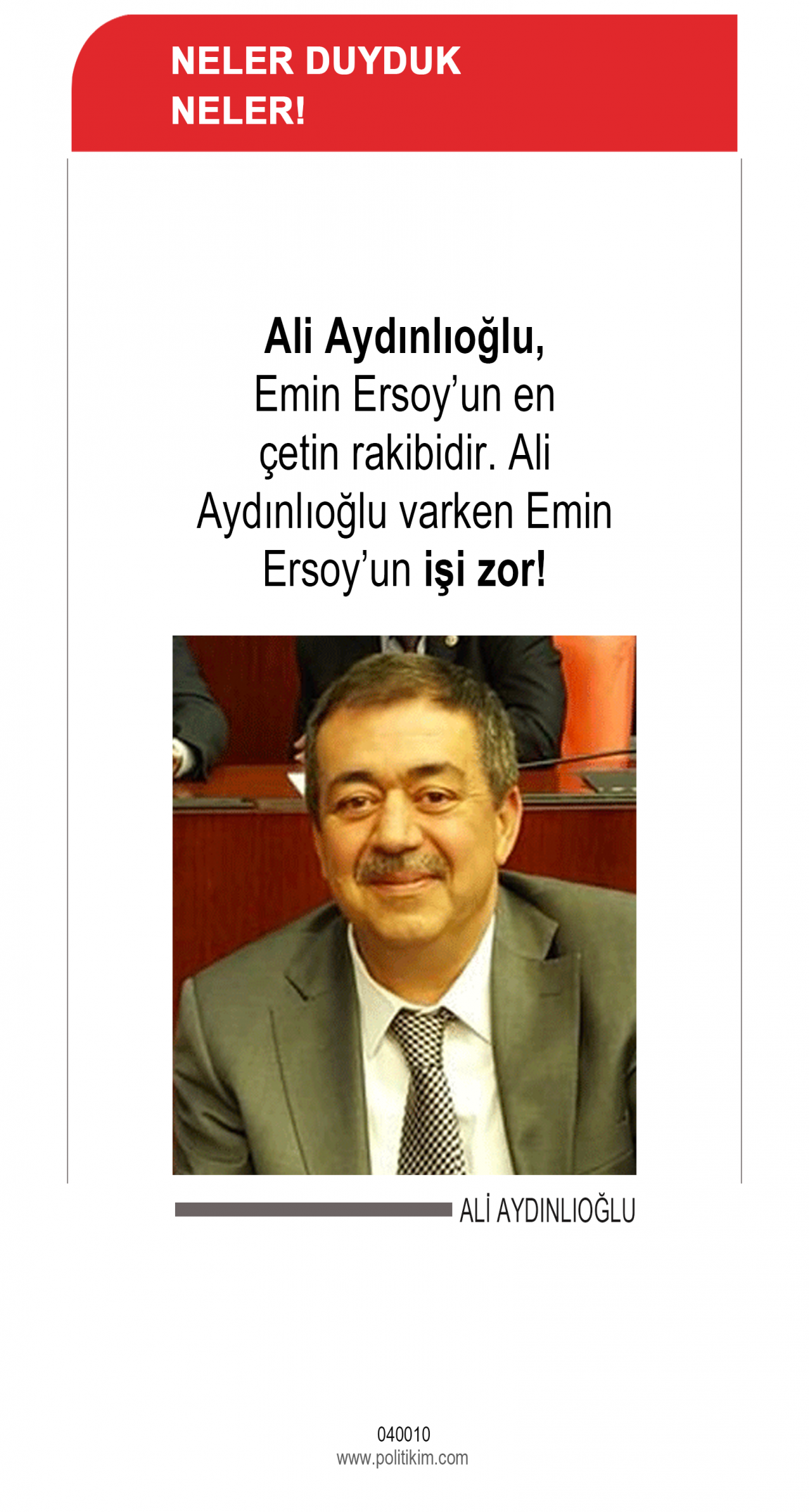 NELER DUYDUK
NELER!

Ali Aydınlıoğlu, Emin Ersoy'un en çetin rakibidir. Ali Aydınlıoğlu varken Emin Ersoy'un işi zor!

ALİ AYDINLIOĞLU

040010
www.politikim.com